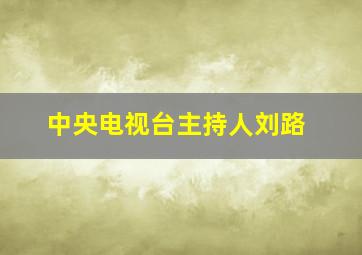 中央电视台主持人刘路